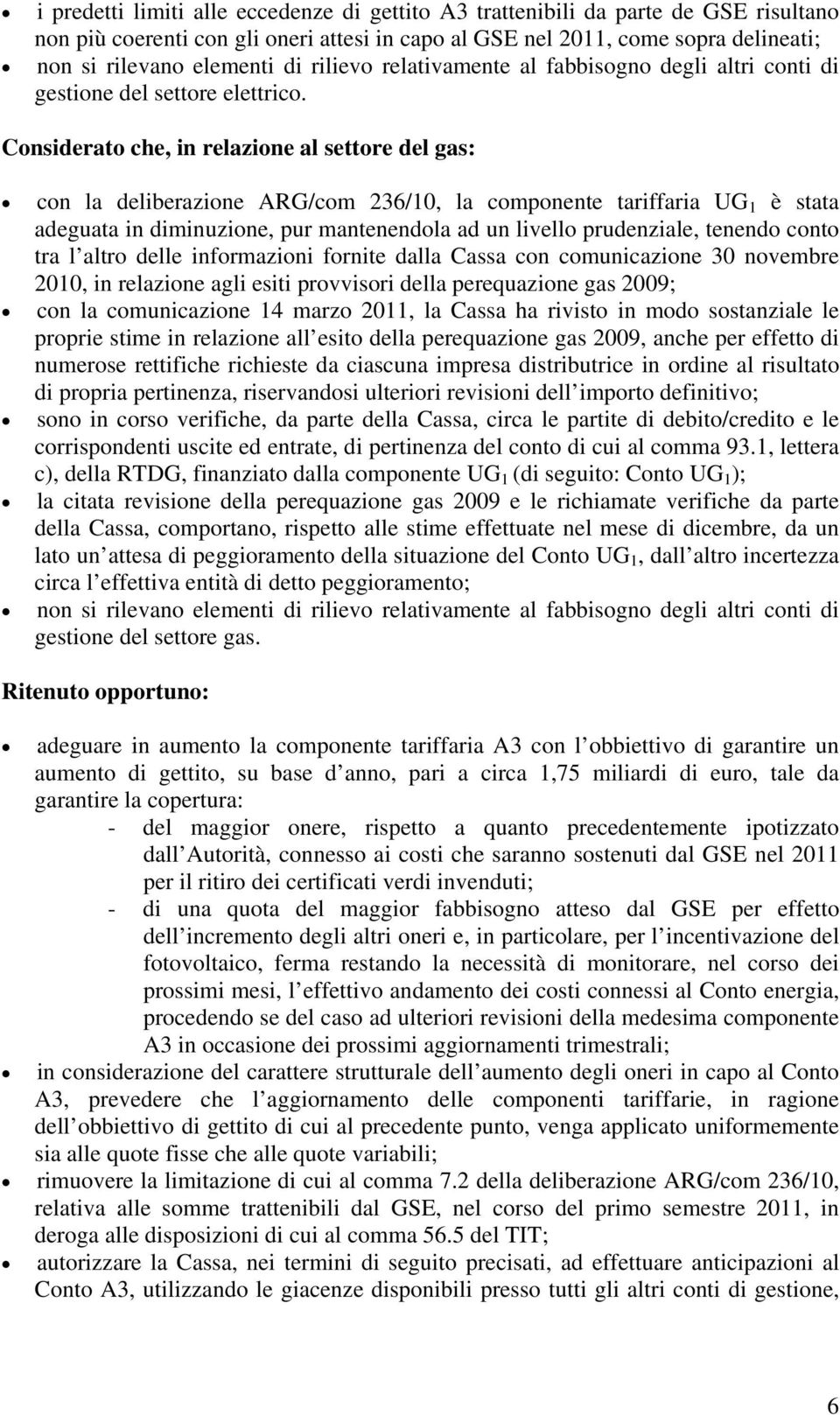 • i predetti limiti alle eccedenze di gettito A3 trattenibili da parte de GSE risultano non più coerenti con gli oneri attesi in capo al GSE nel 2011, come sopra delineati;
• non si rilevano elementi di rilievo relativamente al fabbisogno degli altri conti di gestione del settore elettrico.

Considerato che, in relazione al settore del gas:

• con la deliberazione ARG/com 236/10, la componente tariffaria $UG_1$ è stata adeguata in diminuzione, pur mantenendola ad un livello prudenziale, tenendo conto tra l altro delle informazioni fornite dalla Cassa con comunicazione 30 novembre 2010, in relazione agli esiti provvisori della perequazione gas 2009;
• con la comunicazione 14 marzo 2011, la Cassa ha rivisto in modo sostanziale le proprie stime in relazione all esito della perequazione gas 2009, anche per effetto di numerose rettifiche richieste da ciascuna impresa distributrice in ordine al risultato di propria pertinenza, riservandosi ulteriori revisioni dell importo definitivo;
• sono in corso verifiche, da parte della Cassa, circa le partite di debito/credito e le corrispondenti uscite ed entrate, di pertinenza del conto di cui al comma 93.1, lettera c), della RTDG, finanziato dalla componente $UG_1$ (di seguito: Conto $UG_1$);
• la citata revisione della perequazione gas 2009 e le richiamate verifiche da parte della Cassa, comportano, rispetto alle stime effettuate nel mese di dicembre, da un lato un attesa di peggioramento della situazione del Conto $UG_1$, dall altro incertezza circa l effettiva entità di detto peggioramento;
• non si rilevano elementi di rilievo relativamente al fabbisogno degli altri conti di gestione del settore gas.

Ritenuto opportuno:

• adeguare in aumento la componente tariffaria A3 con l obbiettivo di garantire un aumento di gettito, su base d anno, pari a circa 1,75 miliardi di euro, tale da garantire la copertura:
- del maggior onere, rispetto a quanto precedentemente ipotizzato dall Autorità, connesso ai costi che saranno sostenuti dal GSE nel 2011 per il ritiro dei certificati verdi invenduti;
- di una quota del maggior fabbisogno atteso dal GSE per effetto dell incremento degli altri oneri e, in particolare, per l incentivazione del fotovoltaico, ferma restando la necessità di monitorare, nel corso dei prossimi mesi, l effettivo andamento dei costi connessi al Conto energia, procedendo se del caso ad ulteriori revisioni della medesima componente A3 in occasione dei prossimi aggiornamenti trimestrali;
• in considerazione del carattere strutturale dell aumento degli oneri in capo al Conto A3, prevedere che l aggiornamento delle componenti tariffarie, in ragione dell obbiettivo di gettito di cui al precedente punto, venga applicato uniformemente sia alle quote fisse che alle quote variabili;
• rimuovere la limitazione di cui al comma 7.2 della deliberazione ARG/com 236/10, relativa alle somme trattenibili dal GSE, nel corso del primo semestre 2011, in deroga alle disposizioni di cui al comma 56.5 del TIT;
• autorizzare la Cassa, nei termini di seguito precisati, ad effettuare anticipazioni al Conto A3, utilizzando le giacenze disponibili presso tutti gli altri conti di gestione,

6